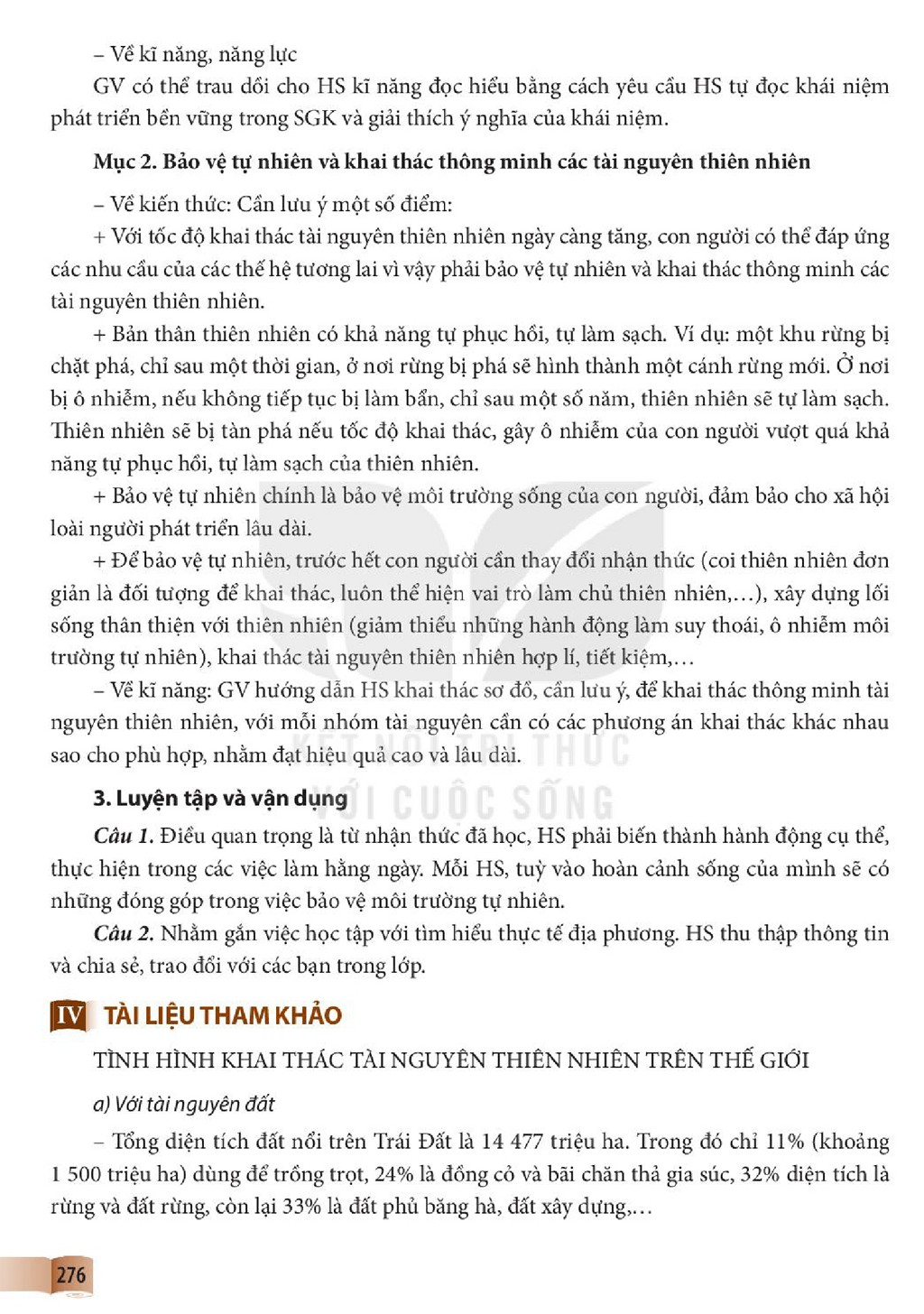 – Về kĩ năng, năng lực

GV có thể trau dồi cho HS kĩ năng đọc hiểu bằng cách yêu cầu HS tự đọc khái niệm phát triển bền vững trong SGK và giải thích ý nghĩa của khái niệm.

Mục 2. Bảo vệ tự nhiên và khai thác thông minh các tài nguyên thiên nhiên

– Về kiến thức: Cần lưu ý một số điểm:

+ Với tốc độ khai thác tài nguyên thiên nhiên ngày càng tăng, con người có thể đáp ứng các nhu cầu của các thế hệ tương lai vì vậy phải bảo vệ tự nhiên và khai thác thông minh các tài nguyên thiên nhiên.

+ Bản thân thiên nhiên có khả năng tự phục hồi, tự làm sạch. Ví dụ: một khu rừng bị chặt phá, chỉ sau một thời gian, ở nơi rừng bị phá sẽ hình thành một cánh rừng mới. Ở nơi bị ô nhiễm, nếu không tiếp tục bị làm bẩn, chỉ sau một số năm, thiên nhiên sẽ tự làm sạch. Thiên nhiên sẽ bị tàn phá nếu tốc độ khai thác, gây ô nhiễm của con người vượt quá khả năng tự phục hồi, tự làm sạch của thiên nhiên.

+ Bảo vệ tự nhiên chính là bảo vệ môi trường sống của con người, đảm bảo cho xã hội loài người phát triển lâu dài.

+ Để bảo vệ tự nhiên, trước hết con người cần thay đổi nhận thức (coi thiên nhiên đơn giản là đối tượng để khai thác, luôn thể hiện vai trò làm chủ thiên nhiên,...), xây dựng lối sống thân thiện với thiên nhiên (giảm thiểu những hành động làm suy thoái, ô nhiễm môi trường tự nhiên), khai thác tài nguyên thiên nhiên hợp lí, tiết kiệm,...

– Về kĩ năng: GV hướng dẫn HS khai thác sơ đồ, cần lưu ý, để khai thác thông minh tài nguyên thiên nhiên, với mỗi nhóm tài nguyên cần có các phương án khai thác khác nhau sao cho phù hợp, nhằm đạt hiệu quả cao và lâu dài.

3. Luyện tập và vận dụng

Câu 1. Điều quan trọng là từ nhận thức đã học, HS phải biến thành hành động cụ thể, thực hiện trong các việc làm hằng ngày. Mỗi HS, tuỳ vào hoàn cảnh sống của mình sẽ có những đóng góp trong việc bảo vệ môi trường tự nhiên.

Câu 2. Nhằm gắn việc học tập với tìm hiểu thực tế địa phương. HS thu thập thông tin và chia sẻ, trao đổi với các bạn trong lớp.

IV TÀI LIỆU THAM KHẢO

TÌNH HÌNH KHAI THÁC TÀI NGUYÊN THIÊN NHIÊN TRÊN THẾ GIỚI

a) Với tài nguyên đất

– Tổng diện tích đất nổi trên Trái Đất là 14 477 triệu ha. Trong đó chỉ 11% (khoảng 1 500 triệu ha) dùng để trồng trọt, 24% là đồng cỏ và bãi chăn thả gia súc, 32% diện tích là rừng và đất rừng, còn lại 33% là đất phủ băng hà, đất xây dựng,...

276

KẾT NỐI TRI THỨC VỚI CUỘC SỐNG